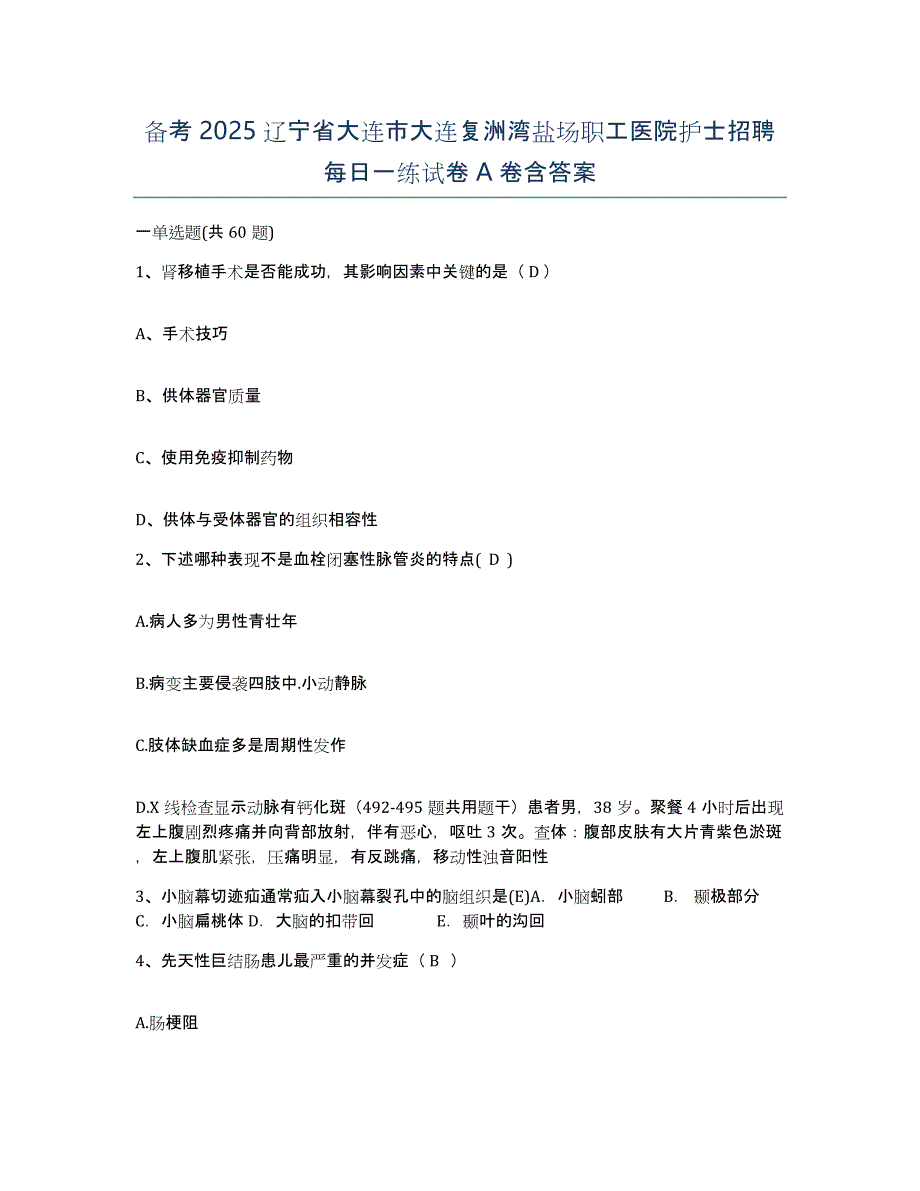 备考 2025 辽宁省大连市大连复洲湾盐场职工医院护士招聘每日一练试卷 A 卷含答案

一单选题(共 60 题)

1、肾移植手术是否能成功，其影响因素中关键的是（ D ）

A、手术技巧

B、供体器官质量

C、使用免疫抑制药物

D、供体与受体器官的组织相容性

2、下述哪种表现不是血栓闭塞性脉管炎的特点( D )

A.病人多为男性青壮年

B.病变主要侵袭四肢中.小动静脉

C.肢体缺血症多是周期性发作

D.X 线检查显示动脉有钙化斑（492-495 题共用题干）患者男，38 岁。聚餐 4 小时后出现左上腹剧烈疼痛并向背部放射，伴有恶心，呕吐 3 次。查体：腹部皮肤有大片青紫色淤斑，左上腹肌紧张，压痛明显，有反跳痛，移动性浊音阳性

3、小脑幕切迹疝通常疝入小脑幕裂孔中的脑组织是(E)A. 小脑蚓部 B. 颞极部分 C. 小脑扁桃体 D. 大脑的扣带回 E. 颞叶的沟回

4、先天性巨结肠患儿最严重的并发症（ B ）

A.肠梗阻